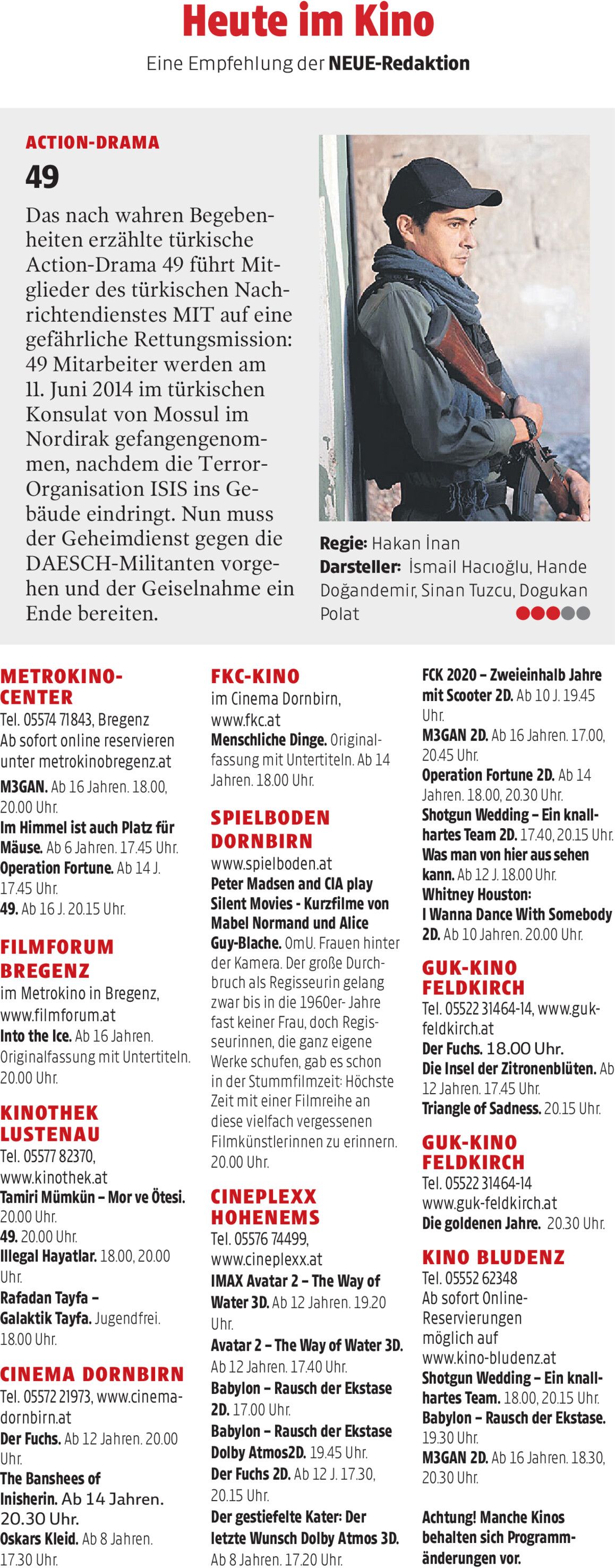 Heute im Kino

Eine Empfehlung der NEUE-Redaktion

ACTION-DRAMA

49

Das nach wahren Begebenheiten erzählte türkische Action-Drama 49 führt Mitglieder des türkischen Nachrichtendienstes MIT auf eine gefährliche Rettungsmission: 49 Mitarbeiter werden am 11. Juni 2014 im türkischen Konsulat von Mossul im Nordirak gefangengenommen, nachdem die Terror-Organisation ISIS ins Gebäude eindringt. Nun muss der Geheimdienst gegen die DAESCH-Militanten vorgehen und der Geiselnahme ein Ende bereiten.

Regie: Hakan İnan
Darsteller: İsmail Hacıoğlu, Hande Doğandemir, Sinan Tuzcu, Dogukan Polat

METROKINO-CENTER
Tel. 05574 71843, Bregenz
Ab sofort online reservieren unter metrokinobregenz.at
M3GAN. Ab 16 Jahren. 18.00, 20.00 Uhr.
Im Himmel ist auch Platz für Mäuse. Ab 6 Jahren. 17.45 Uhr.
Operation Fortune. Ab 14 J. 17.45 Uhr.
49. Ab 16 J. 20.15 Uhr.

FILMFORUM BREGENZ
im Metrokino in Bregenz, www.filmforum.at
Into the Ice. Ab 16 Jahren. Originalfassung mit Untertiteln. 20.00 Uhr.

KINOTHEK LUSTENAU
Tel. 05577 82370, www.kinothek.at
Tamiri Mümkün – Mor ve Ötesi. 20.00 Uhr.
49. 20.00 Uhr.
Illegal Hayatlar. 18.00, 20.00 Uhr.
Rafadan Tayfa – Galaktik Tayfa. Jugendfrei. 18.00 Uhr.

CINEMA DORNBIRN
Tel. 05572 21973, www.cinema-dornbirn.at
Der Fuchs. Ab 12 Jahren. 20.00 Uhr.
The Banshees of Inisherin. Ab 14 Jahren. 20.30 Uhr.
Oskars Kleid. Ab 8 Jahren. 17.30 Uhr.

FKC-KINO
im Cinema Dornbirn, www.fkc.at
Menschliche Dinge. Originalfassung mit Untertiteln. Ab 14 Jahren. 18.00 Uhr.

SPIELBODEN DORNBIRN
www.spielboden.at
Peter Madsen and CIA play Silent Movies - Kurzfilme von Mabel Normand und Alice Guy-Blache. OmU. Frauen hinter der Kamera. Der große Durchbruch als Regisseurin gelang zwar bis in die 1960er- Jahre fast keiner Frau, doch Regisseurinnen, die ganz eigene Werke schufen, gab es schon in der Stummfilmzeit: Höchste Zeit mit einer Filmreihe an diese vielfach vergessenen Filmkünstlerinnen zu erinnern. 20.00 Uhr.

CINEPLEXX HOHENEMS
Tel. 05576 74499, www.cineplexx.at
IMAX Avatar 2 – The Way of Water 3D. Ab 12 Jahren. 19.20 Uhr.
Avatar 2 – The Way of Water 3D. Ab 12 Jahren. 17.40 Uhr.
Babylon – Rausch der Ekstase 2D. 17.00 Uhr.
Babylon – Rausch der Ekstase Dolby Atmos2D. 19.45 Uhr.
Der Fuchs 2D. Ab 12 J. 17.30, 20.15 Uhr.
Der gestiefelte Kater: Der letzte Wunsch Dolby Atmos 3D. Ab 8 Jahren. 17.20 Uhr.
FCK 2020 – Zweieinhalb Jahre mit Scooter 2D. Ab 10 J. 19.45 Uhr.
M3GAN 2D. Ab 16 Jahren. 17.00, 20.45 Uhr.
Operation Fortune 2D. Ab 14 Jahren. 18.00, 20.30 Uhr.
Shotgun Wedding – Ein knallhartes Team 2D. 17.40, 20.15 Uhr.
Was man von hier aus sehen kann. Ab 12 J. 18.00 Uhr.
Whitney Houston: I Wanna Dance With Somebody 2D. Ab 10 Jahren. 20.00 Uhr.

GUK-KINO FELDKIRCH
Tel. 05522 31464-14, www.guk-feldkirch.at
Der Fuchs. 18.00 Uhr.
Die Insel der Zitronenblüten. Ab 12 Jahren. 17.45 Uhr.
Triangle of Sadness. 20.15 Uhr.

GUK-KINO FELDKIRCH
Tel. 05522 31464-14
www.guk-feldkirch.at
Die goldenen Jahre. 20.30 Uhr.

KINO BLUDENZ
Tel. 05552 62348
Ab sofort Online-Reservierungen möglich auf www.kino-bludenz.at
Shotgun Wedding – Ein knallhartes Team. 18.00, 20.15 Uhr.
Babylon – Rausch der Ekstase. 19.30 Uhr.
M3GAN 2D. Ab 16 Jahren. 18.30, 20.30 Uhr.

Achtung! Manche Kinos behalten sich Programmänderungen vor.